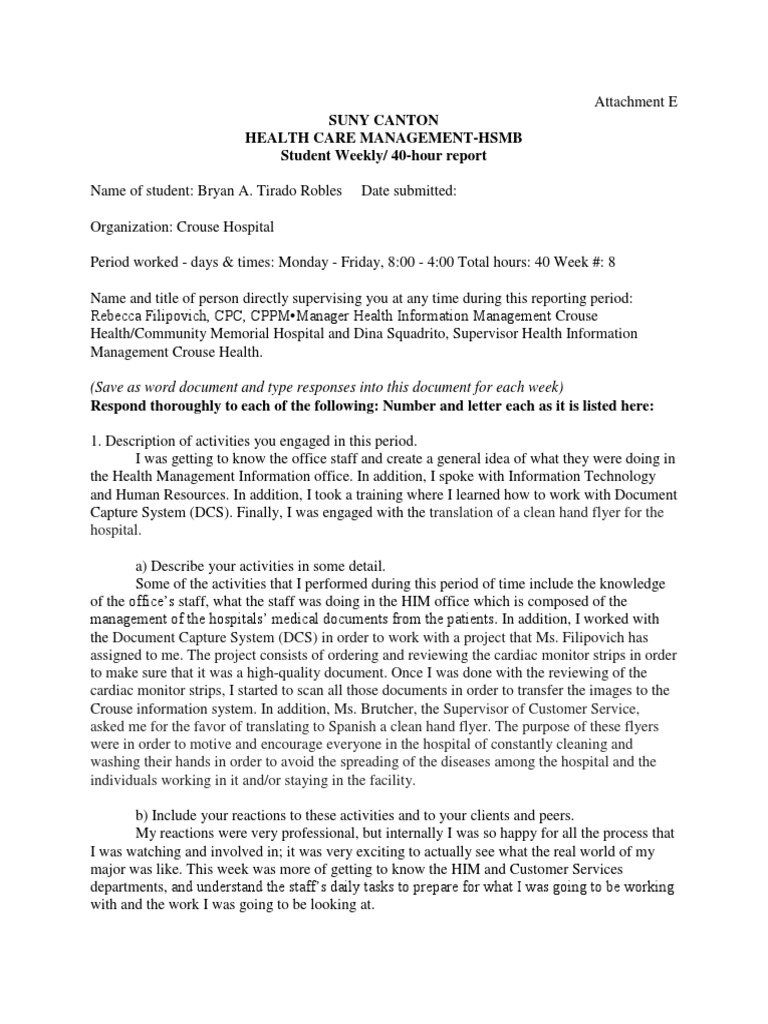 Attachment E

SUNY CANTON
HEALTH CARE MANAGEMENT-HSMB
Student Weekly/ 40-hour report

Name of student: Bryan A. Tirado Robles Date submitted:

Organization: Crouse Hospital

Period worked - days & times: Monday - Friday, 8:00 - 4:00 Total hours: 40 Week #: 8

Name and title of person directly supervising you at any time during this reporting period: Rebecca Filipovich, CPC, CPPM•Manager Health Information Management Crouse Health/Community Memorial Hospital and Dina Squadrito, Supervisor Health Information Management Crouse Health.

(Save as word document and type responses into this document for each week)
Respond thoroughly to each of the following: Number and letter each as it is listed here:

1. Description of activities you engaged in this period.
I was getting to know the office staff and create a general idea of what they were doing in the Health Management Information office. In addition, I spoke with Information Technology and Human Resources. In addition, I took a training where I learned how to work with Document Capture System (DCS). Finally, I was engaged with the translation of a clean hand flyer for the hospital.

a) Describe your activities in some detail.
Some of the activities that I performed during this period of time include the knowledge of the office's staff, what the staff was doing in the HIM office which is composed of the management of the hospitals' medical documents from the patients. In addition, I worked with the Document Capture System (DCS) in order to work with a project that Ms. Filipovich has assigned to me. The project consists of ordering and reviewing the cardiac monitor strips in order to make sure that it was a high-quality document. Once I was done with the reviewing of the cardiac monitor strips, I started to scan all those documents in order to transfer the images to the Crouse information system. In addition, Ms. Brutcher, the Supervisor of Customer Service, asked me for the favor of translating to Spanish a clean hand flyer. The purpose of these flyers were in order to motive and encourage everyone in the hospital of constantly cleaning and washing their hands in order to avoid the spreading of the diseases among the hospital and the individuals working in it and/or staying in the facility.

b) Include your reactions to these activities and to your clients and peers.
My reactions were very professional, but internally I was so happy for all the process that I was watching and involved in; it was very exciting to actually see what the real world of my major was like. This week was more of getting to know the HIM and Customer Services departments, and understand the staff's daily tasks to prepare for what I was going to be working with and the work I was going to be looking at.